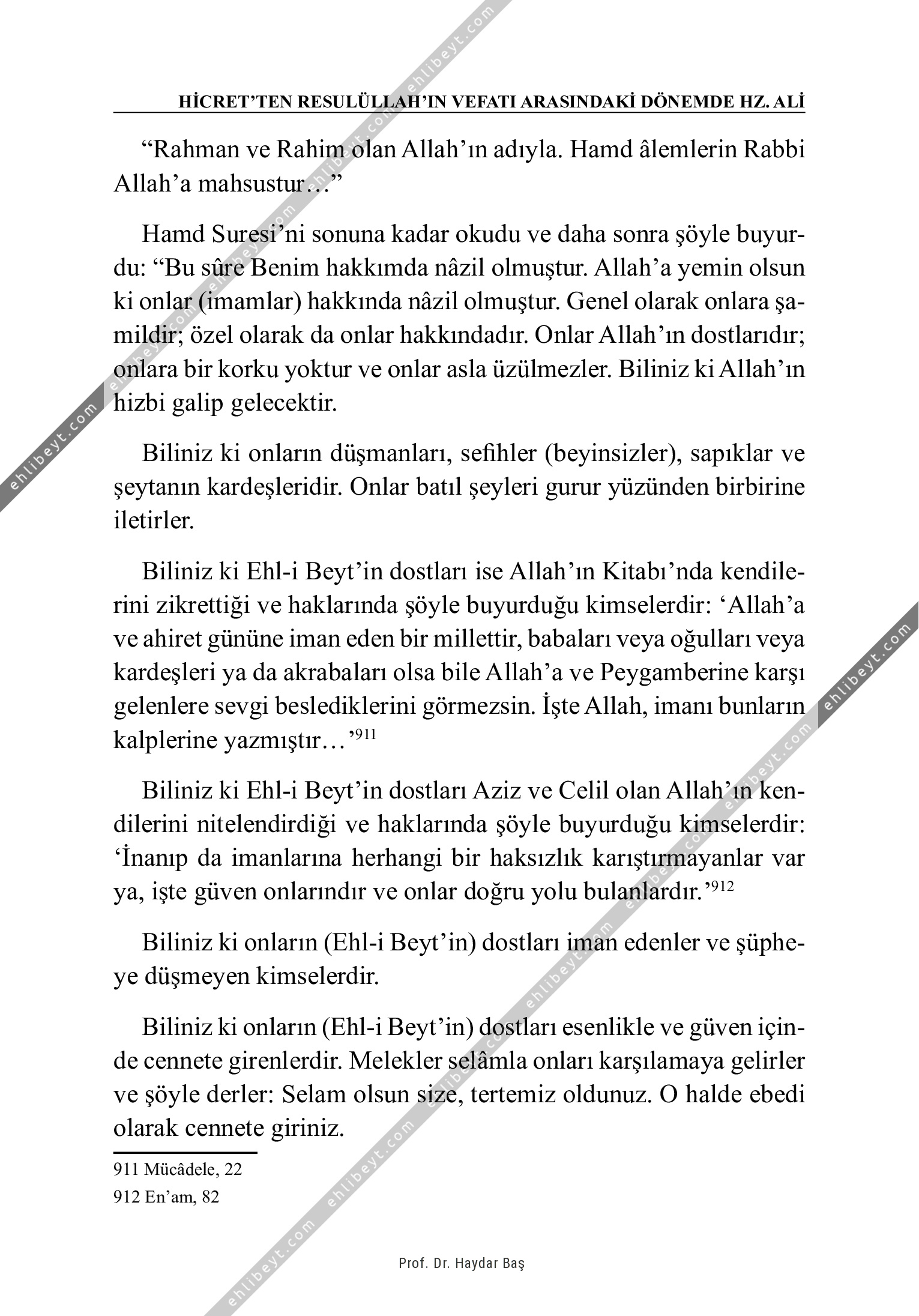 HİCRET'TEN RESULÜLLAH'IN VEFATI ARASINDAKİ DÖNEMDE HZ. ALİ

"Rahman ve Rahim olan Allah'ın adıyla. Hamd âlemlerin Rabbi Allah'a mahsustur…"

Hamd Suresi'ni sonuna kadar okudu ve daha sonra şöyle buyurdu: "Bu sûre Benim hakkımda nâzil olmuştur. Allah'a yemin olsun ki onlar (imamlar) hakkında nâzil olmuştur. Genel olarak onlara şamildir; özel olarak da onlar hakkındadır. Onlar Allah'ın dostlarıdır; onlara bir korku yoktur ve onlar asla üzülmezler. Biliniz ki Allah'ın hizbi galip gelecektir.

Biliniz ki onların düşmanları, sefihler (beyinsizler), sapıklar ve şeytanın kardeşleridir. Onlar batıl şeyleri gurur yüzünden birbirine iletirler.

Biliniz ki Ehl-i Beyt'in dostları ise Allah'ın Kitabı'nda kendilerini zikrettiği ve haklarında şöyle buyurduğu kimselerdir: 'Allah'a ve ahiret gününe iman eden bir millettir, babaları veya oğulları veya kardeşleri ya da akrabaları olsa bile Allah'a ve Peygamberine karşı gelenlere sevgi beslediklerini görmezsin. İşte Allah, imanı bunların kalplerine yazmıştır…'$^{911}$

Biliniz ki Ehl-i Beyt'in dostları Aziz ve Celil olan Allah'ın kendilerini nitelendirdiği ve haklarında şöyle buyurduğu kimselerdir: 'İnanıp da imanlarına herhangi bir haksızlık karıştırmayanlar var ya, işte güven onlarındır ve onlar doğru yolu bulanlardır.'$^{912}$

Biliniz ki onların (Ehl-i Beyt'in) dostları iman edenler ve şüpheye düşmeyen kimselerdir.

Biliniz ki onların (Ehl-i Beyt'in) dostları esenlikle ve güven içinde cennete girenlerdir. Melekler selâmla onları karşılamaya gelirler ve şöyle derler: Selam olsun size, tertemiz oldunuz. O halde ebedi olarak cennete giriniz.

911 Mücâdele, 22
912 En'am, 82

Prof. Dr. Haydar Baş

ehlibeyt.com